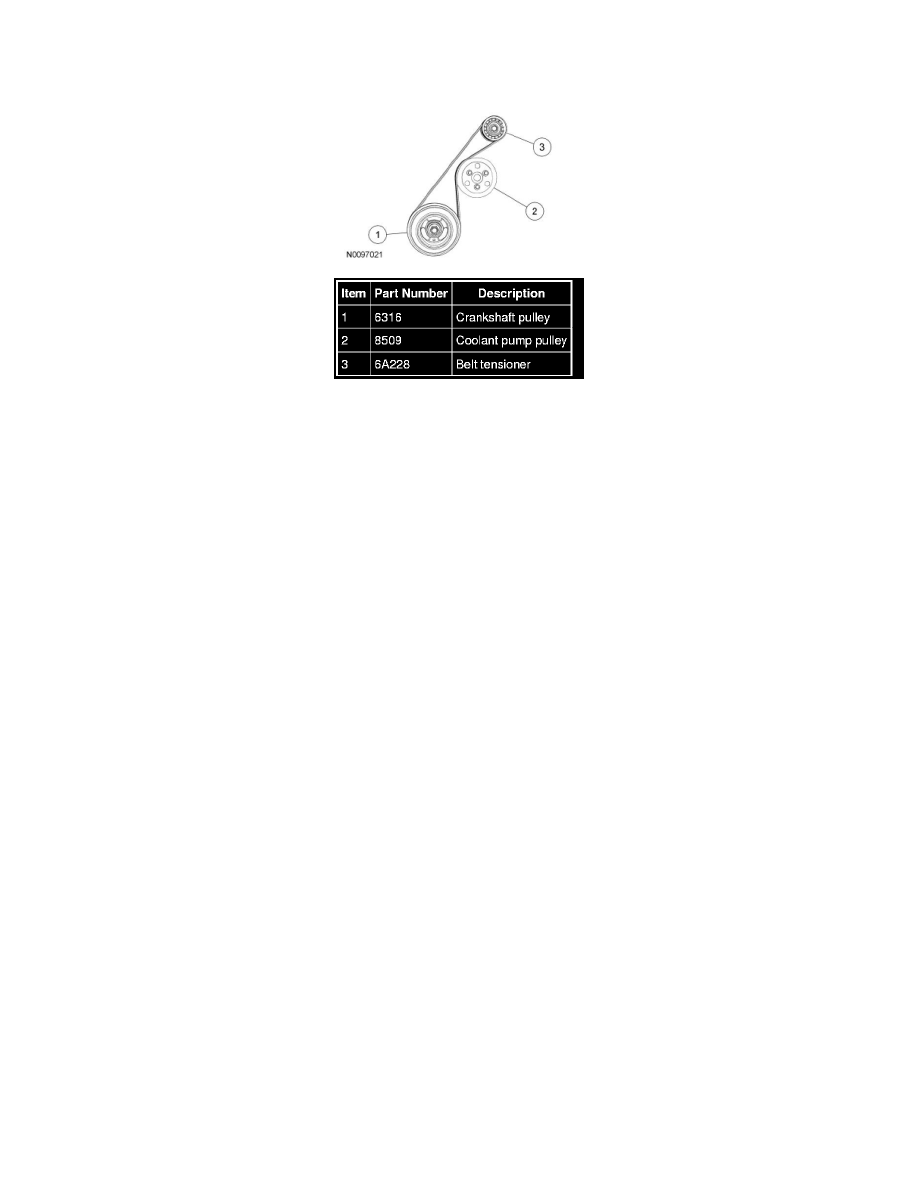 3
2
1
N0097021

| Item | Part Number | Description |
|---|---|---|
| 1 | 6316 | Crankshaft pulley |
| 2 | 8509 | Coolant pump pulley |
| 3 | 6A228 | Belt tensioner |